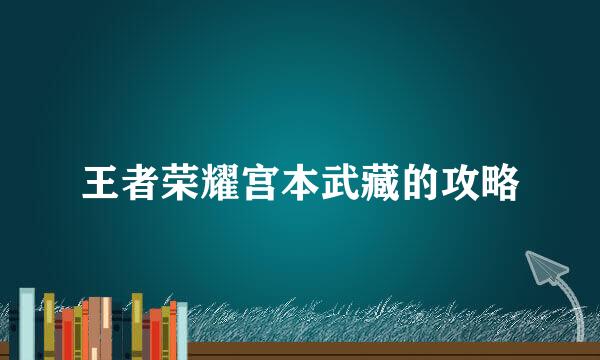 王者荣耀宫本武藏的攻略